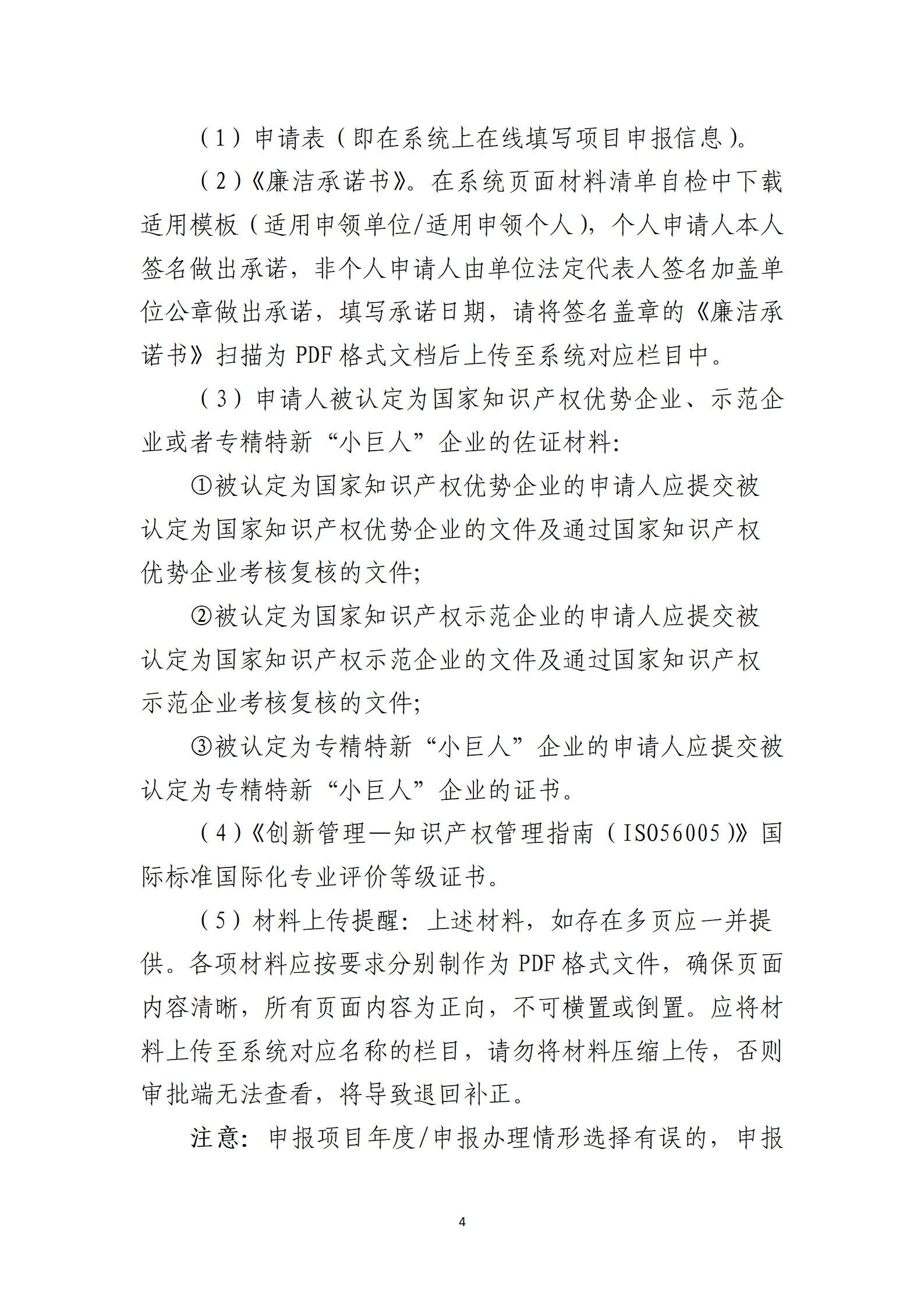 （1）申请表（即在系统上在线填写项目申报信息）。

（2）《廉洁承诺书》。在系统页面材料清单自检中下载适用模板（适用申领单位/适用申领个人），个人申请人本人签名做出承诺，非个人申请人由单位法定代表人签名加盖单位公章做出承诺，填写承诺日期，请将签名盖章的《廉洁承诺书》扫描为 PDF 格式文档后上传至系统对应栏目中。

（3）申请人被认定为国家知识产权优势企业、示范企业或者专精特新“小巨人”企业的佐证材料：

①被认定为国家知识产权优势企业的申请人应提交被认定为国家知识产权优势企业的文件及通过国家知识产权优势企业考核复核的文件；

②被认定为国家知识产权示范企业的申请人应提交被认定为国家知识产权示范企业的文件及通过国家知识产权示范企业考核复核的文件；

③被认定为专精特新“小巨人”企业的申请人应提交被认定为专精特新“小巨人”企业的证书。

（4）《创新管理—知识产权管理指南（ISO56005）》国际标准国际化专业评价等级证书。

（5）材料上传提醒：上述材料，如存在多页应一并提供。各项材料应按要求分别制作为 PDF 格式文件，确保页面内容清晰，所有页面内容为正向，不可横置或倒置。应将材料上传至系统对应名称的栏目，请勿将材料压缩上传，否则审批端无法查看，将导致退回补正。

注意：申报项目年度/申报办理情形选择有误的，申报

4